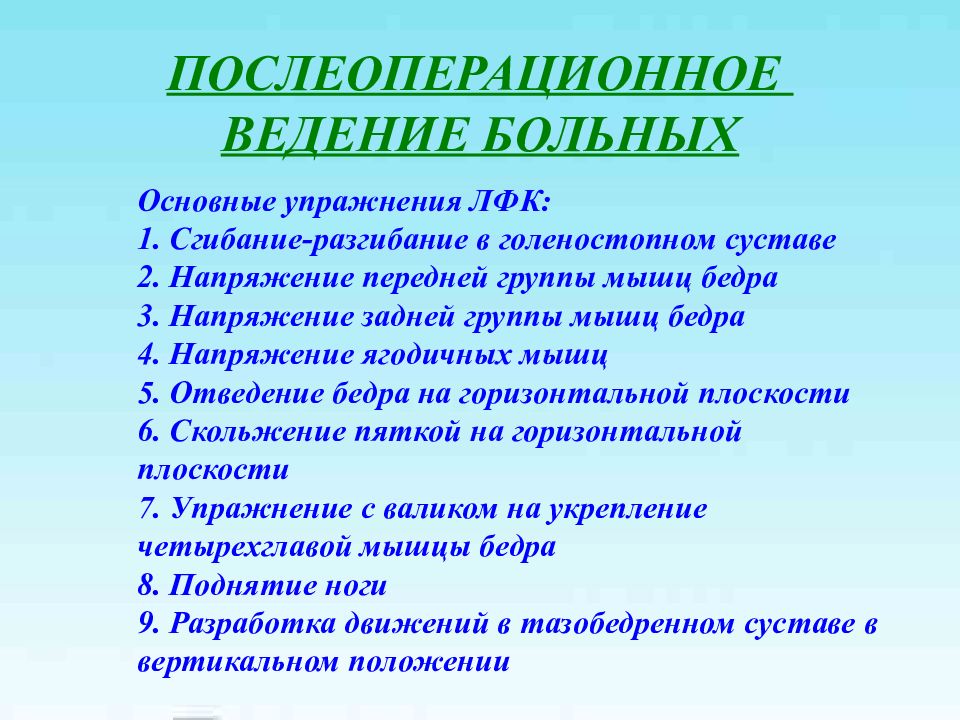 ПОСЛЕОПЕРАЦИОННОЕ ВЕДЕНИЕ БОЛЬНЫХ

Основные упражнения ЛФК:
1. Сгибание-разгибание в голеностопном суставе
2. Напряжение передней группы мышц бедра
3. Напряжение задней группы мышц бедра
4. Напряжение ягодичных мышц
5. Отведение бедра на горизонтальной плоскости
6. Скольжение пяткой на горизонтальной плоскости
7. Упражнение с валиком на укрепление четырехглавой мышцы бедра
8. Поднятие ноги
9. Разработка движений в тазобедренном суставе в вертикальном положении